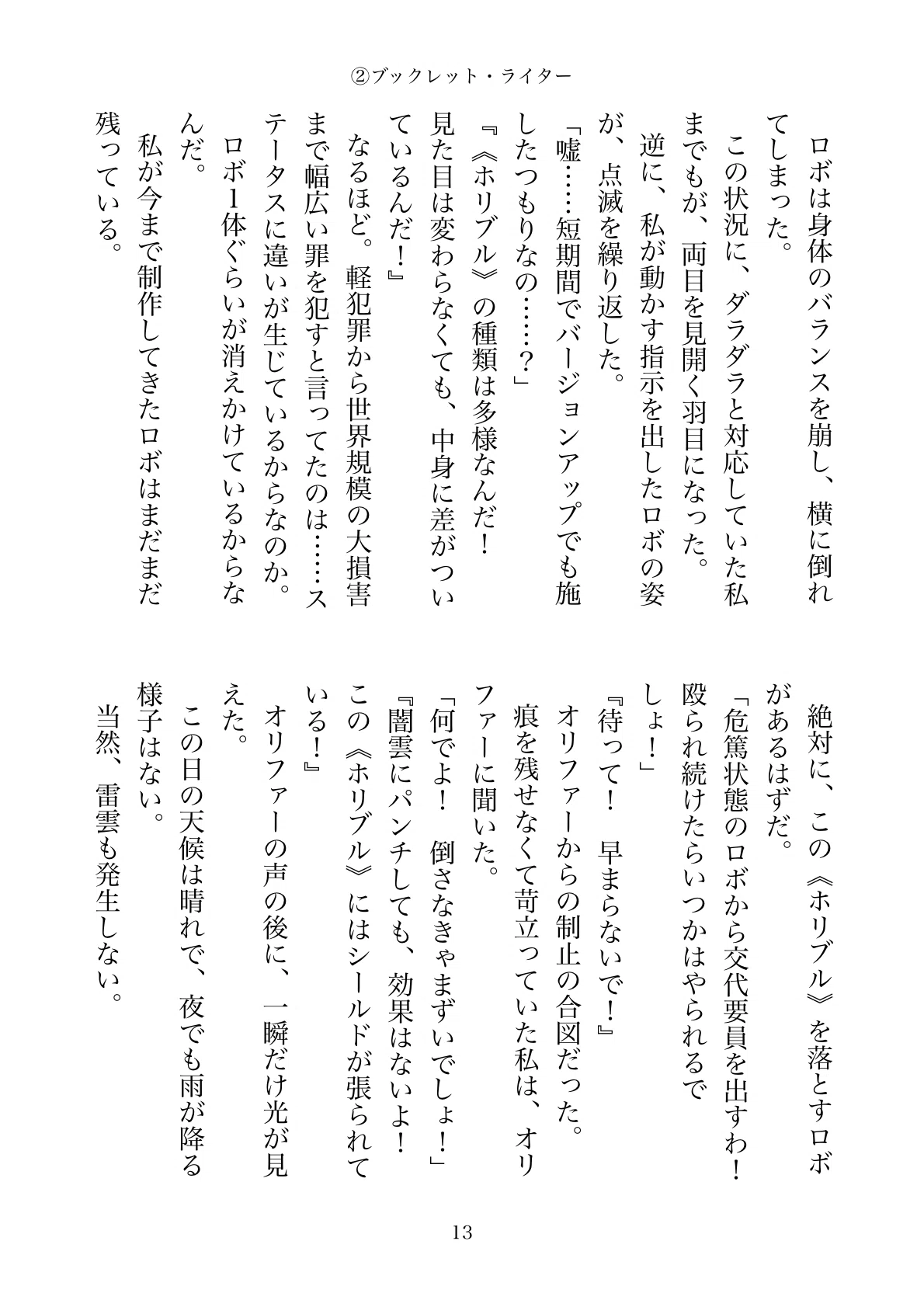 ②ブックレット・ライター

ロボは身体のバランスを崩し、横に倒れてしまった。

この状況に、ダラダラと対応していた私までもが、両目を見開く羽目になった。

逆に、私が動かす指示を出したロボの姿が、点滅を繰り返した。

「嘘……短期間でバージョンアップでも施したつもりなの……?」

『《ホリブル》の種類は多様なんだ！ 見た目は変わらなくても、中身に差がついているんだ！』

なるほど。軽犯罪から世界規模の大損害まで幅広い罪を犯すと言ってたのは……ステータスに違いが生じているからなのか。

ロボ1体ぐらいが消えかけているからなんだ。

私が今まで制作してきたロボはまだまだ残っている。

絶対に、この《ホリブル》を落とすロボがあるはずだ。

「危篤状態のロボから交代要員を出すわ！ 殴られ続けたらいつかはやられるでしょ！」

『待って！ 早まらないで！』

オリファーからの制止の合図だった。

痕を残せなくて苛立っていた私は、オリファーに聞いた。

「何でよ！ 倒さなきゃまずいでしょ！」

『闇雲にパンチしても、効果はないよ！ この《ホリブル》にはシールドが張られている！』

オリファーの声の後に、一瞬だけ光が見えた。

この日の天候は晴れで、夜でも雨が降る様子はない。

当然、雷雲も発生しない。

13